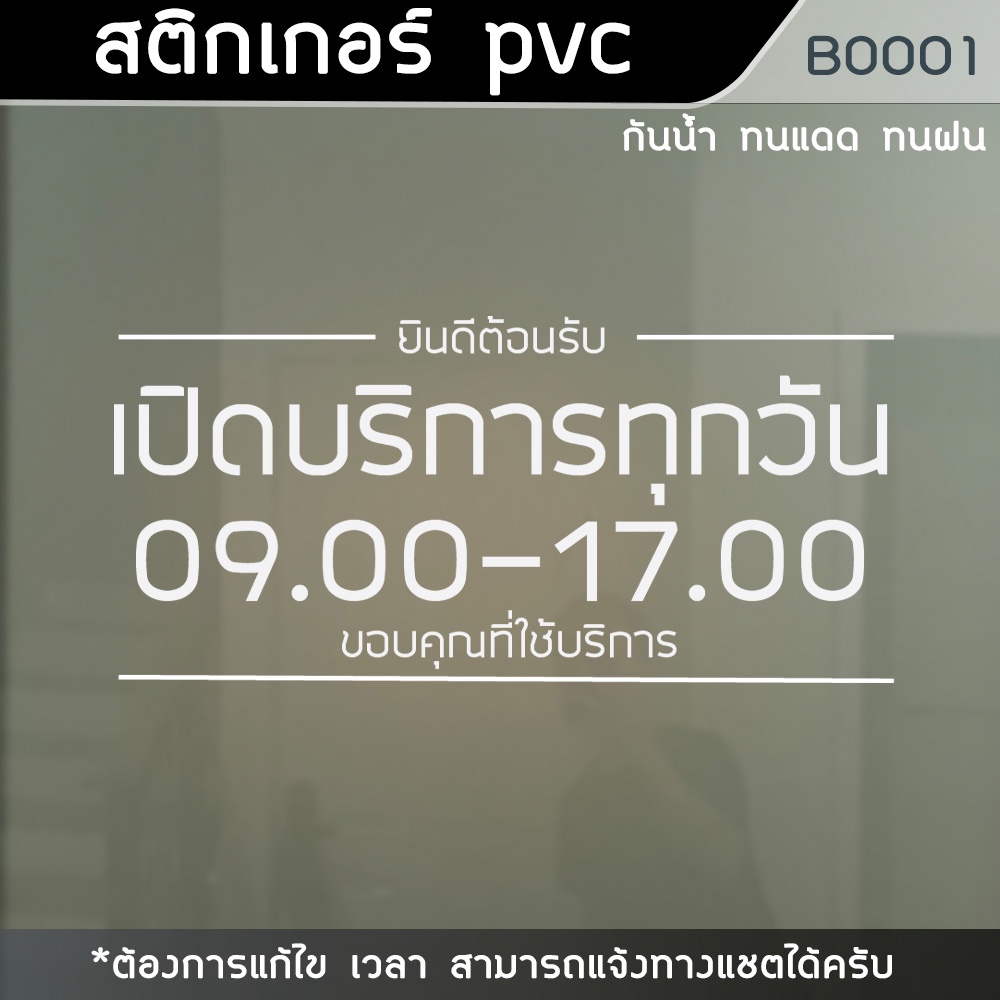 สติกเกอร์ pvc

B0001

กันน้ำ ทนแดด ทนฝน

ยินดีต้อนรับ

เปิดบริการทุกวัน

09.00-17.00

ขอบคุณที่ใช้บริการ

*ต้องการแก้ไข เวลา สามารถแจ้งทางแชตได้ครับ